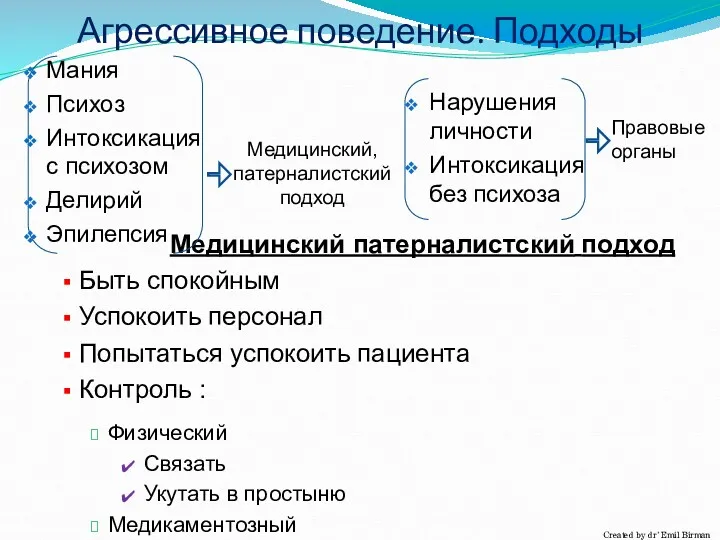 Агрессивное поведение. Подходы

Мания
Психоз
Интоксикация с психозом
Делирий
Эпилепсия

Медицинский, патерналистский подход

Нарушения личности
Интоксикация без психоза

Правовые органы

Медицинский патерналистский подход

Быть спокойным
Успокоить персонал
Попытаться успокоить пациента
Контроль :

Физический
Связать
Укутать в простыню
Медикаментозный

Created by dr' Emil Birman